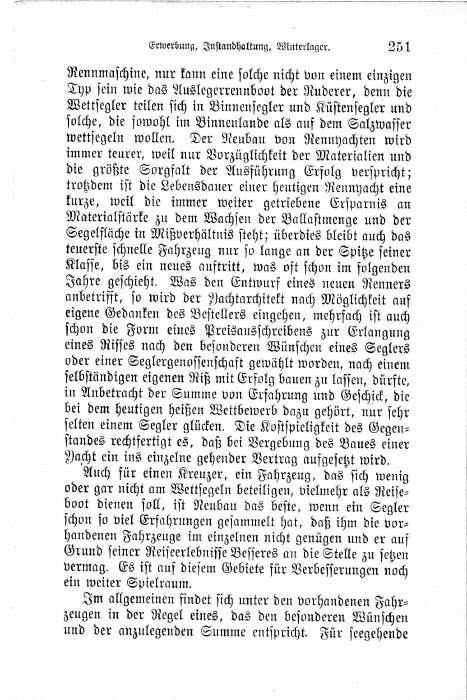 Erwerbung, Instandhaltung, Winterlager. 251

Rennmaschine, nur kann eine solche nicht von einem einzigen Typ sein wie das Auslegerrennboot der Ruderer, denn die Wettsegler teilen sich in Binnensegler und Küstensegler und solche, die sowohl im Binnenlande als auf dem Salzwasser wettsegeln wollen. Der Neubau von Rennyachten wird immer teurer, weil nur Vorzüglichkeit der Materialien und die größte Sorgfalt der Ausführung Erfolg verspricht; trotzdem ist die Lebensdauer einer heutigen Rennyacht eine kurze, weil die immer weiter getriebene Ersparnis an Materialstärke zu dem Wachsen der Ballastmenge und der Segelfläche in Mißverhältnis steht; überdies bleibt auch das teuerste schnelle Fahrzeug nur so lange an der Spitze seiner Klasse, bis ein neues auftritt, was oft schon im folgenden Jahre geschieht. Was den Entwurf eines neuen Renners anbetrifft, so wird der Yachtarchitekt nach Möglichkeit auf eigene Gedanken des Bestellers eingehen, mehrfach ist auch schon die Form eines Preisausschreibens zur Erlangung eines Risses nach den besonderen Wünschen eines Seglers oder einer Seglergenossenschaft gewählt worden, nach einem selbständigen eigenen Riß mit Erfolg bauen zu lassen, dürfte, in Anbetracht der Summe von Erfahrung und Geschick, die bei dem heutigen heißen Wettbewerb dazu gehört, nur sehr selten einem Segler glücken. Die Kostspieligkeit des Gegenstandes rechtfertigt es, daß bei Vergebung des Baues einer Yacht ein ins einzelne gehender Vertrag aufgesetzt wird.

Auch für einen Kreuzer, ein Fahrzeug, das sich wenig oder gar nicht am Wettsegeln beteiligen, vielmehr als Reiseboot dienen soll, ist Neubau das beste, wenn ein Segler schon so viel Erfahrungen gesammelt hat, daß ihm die vorhandenen Fahrzeuge im einzelnen nicht genügen und er auf Grund seiner Reiseerlebnisse Besseres an die Stelle zu setzen vermag. Es ist auf diesem Gebiete für Verbesserungen noch ein weiter Spielraum.

Im allgemeinen findet sich unter den vorhandenen Fahrzeugen in der Regel eines, das den besonderen Wünschen und der anzulegenden Summe entspricht. Für seegehende